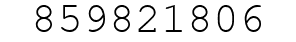 859821806